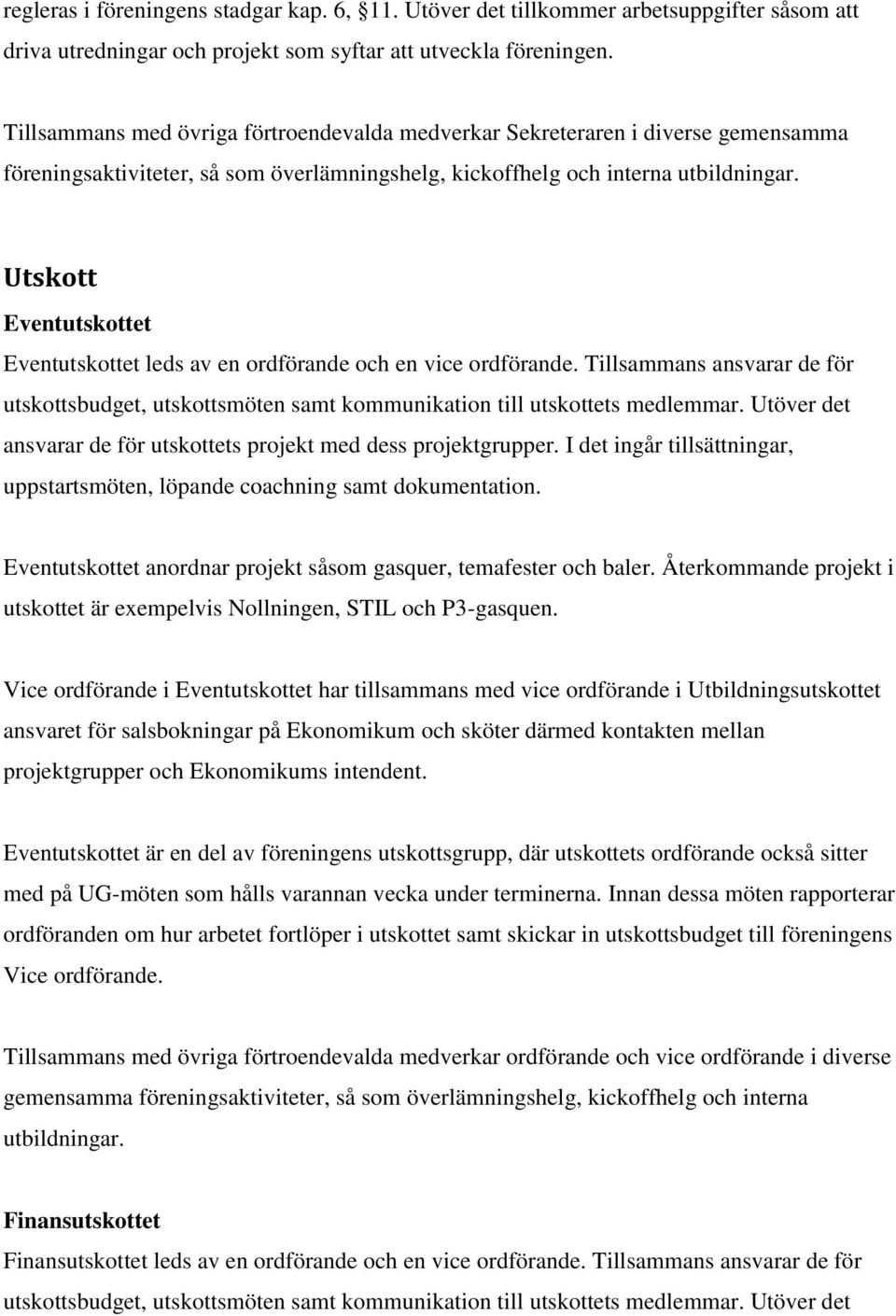 regleras i föreningens stadgar kap. 6, §11. Utöver det tillkommer arbetsuppgifter såsom att driva utredningar och projekt som syftar att utveckla föreningen.

Tillsammans med övriga förtroendevalda medverkar Sekreteraren i diverse gemensamma föreningsaktiviteter, så som överlämningshelg, kickoffhelg och interna utbildningar.

Utskott

Eventutskottet

Eventutskottet leds av en ordförande och en vice ordförande. Tillsammans ansvarar de för utskottsbudget, utskottsmöten samt kommunikation till utskottets medlemmar. Utöver det ansvarar de för utskottets projekt med dess projektgrupper. I det ingår tillsättningar, uppstartsmöten, löpande coachning samt dokumentation.

Eventutskottet anordnar projekt såsom gasquer, temafester och baler. Återkommande projekt i utskottet är exempelvis Nollningen, STIL och P3-gasquen.

Vice ordförande i Eventutskottet har tillsammans med vice ordförande i Utbildningsutskottet ansvaret för salsbokningar på Ekonomikum och sköter därmed kontakten mellan projektgrupper och Ekonomikums intendent.

Eventutskottet är en del av föreningens utskottsgrupp, där utskottets ordförande också sitter med på UG-möten som hålls varannan vecka under terminerna. Innan dessa möten rapporterar ordföranden om hur arbetet fortlöper i utskottet samt skickar in utskottsbudget till föreningens Vice ordförande.

Tillsammans med övriga förtroendevalda medverkar ordförande och vice ordförande i diverse gemensamma föreningsaktiviteter, så som överlämningshelg, kickoffhelg och interna utbildningar.

Finansutskottet

Finansutskottet leds av en ordförande och en vice ordförande. Tillsammans ansvarar de för utskottsbudget, utskottsmöten samt kommunikation till utskottets medlemmar. Utöver det